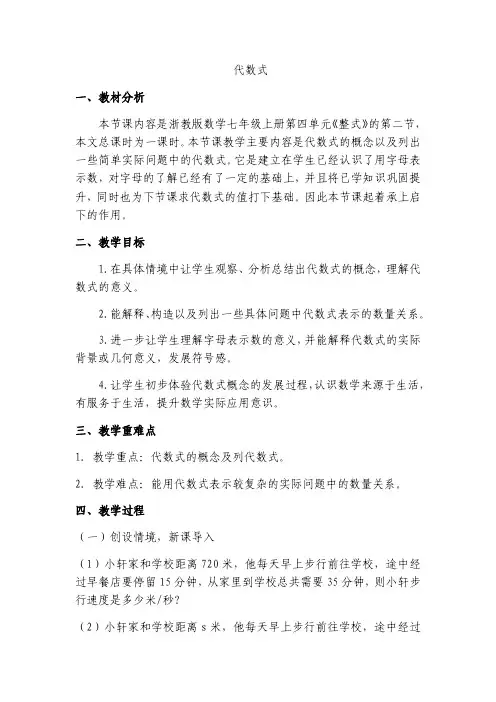 代数式

一、教材分析

本节课内容是浙教版数学七年级上册第四单元《整式》的第二节，本文总课时为一课时。本节课教学主要内容是代数式的概念以及列出一些简单实际问题中的代数式。它是建立在学生已经认识了用字母表示数，对字母的了解已经有了一定的基础上，并且将已学知识巩固提升，同时也为下节课求代数式的值打下基础。因此本节课起着承上启下的作用。

二、教学目标

1. 在具体情境中让学生观察、分析总结出代数式的概念，理解代数式的意义。

2. 能解释、构造以及列出一些具体问题中代数式表示的数量关系。

3. 进一步让学生理解字母表示数的意义，并能解释代数式的实际背景或几何意义，发展符号感。

4. 让学生初步体验代数式概念的发展过程，认识数学来源于生活，有服务于生活，提升数学实际应用意识。

三、教学重难点

1. 教学重点：代数式的概念及列代数式。

2. 教学难点：能用代数式表示较复杂的实际问题中的数量关系。

四、教学过程

（一）创设情境，新课导入

（1）小轩家和学校距离 720 米，他每天早上步行前往学校，途中经过早餐店要停留 15 分钟，从家里到学校总共需要 35 分钟，则小轩步行速度是多少米/秒？

（2）小轩家和学校距离 s 米，他每天早上步行前往学校，途中经过